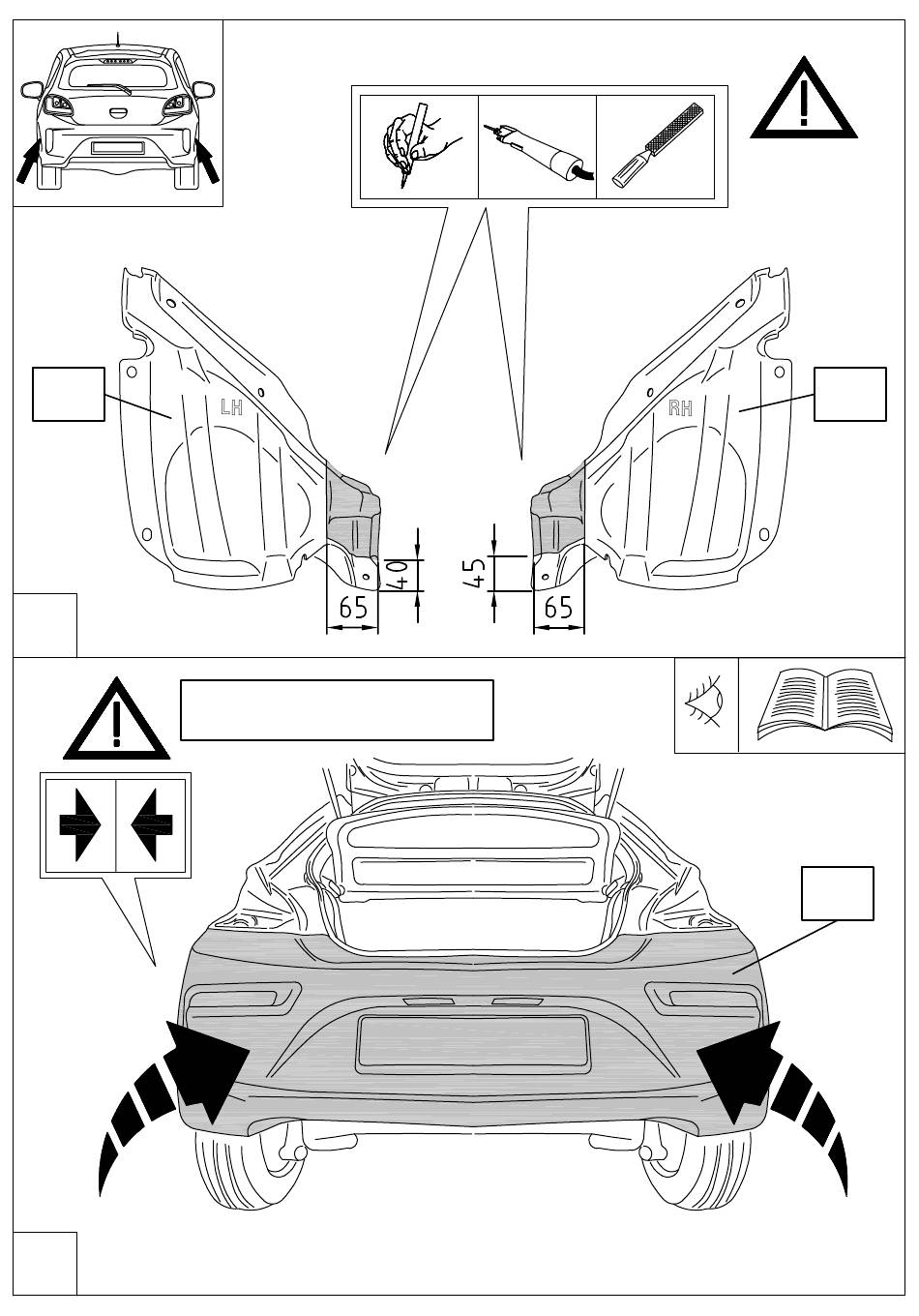 LH

RH

40

65

45

65